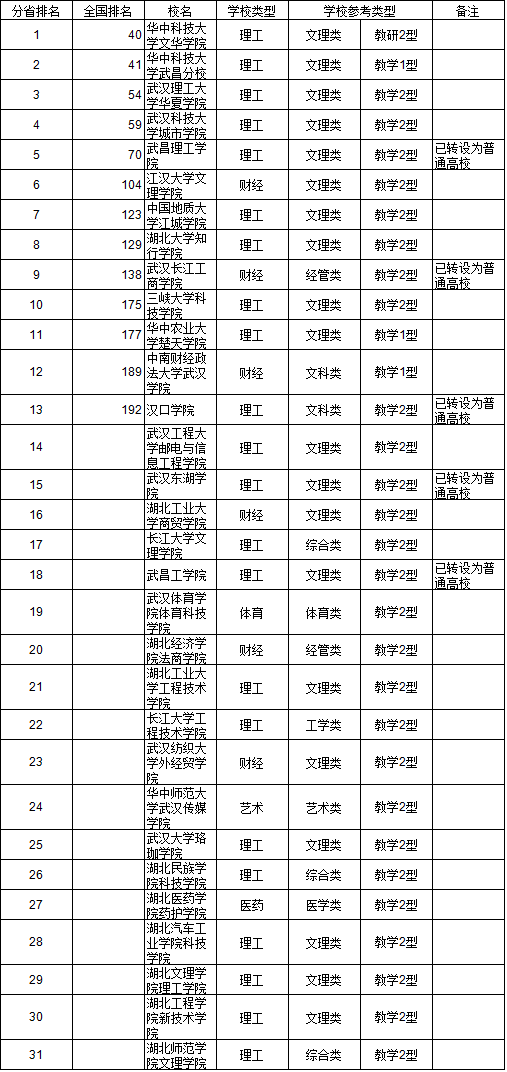 | 分省排名 | 全国排名 | 校名 | 学校类型 | 学校参考类型 | | 备注 |
|---|---|---|---|---|---|---|
| 1 | 40 | 华中科技大学文华学院 | 理工 | 文理类 | 教研2型 | |
| 2 | 41 | 华中科技大学武昌分校 | 理工 | 文理类 | 教学1型 | |
| 3 | 54 | 武汉理工大学华夏学院 | 理工 | 文理类 | 教学2型 | |
| 4 | 59 | 武汉科技大学城市学院 | 理工 | 文理类 | 教学2型 | |
| 5 | 70 | 武昌理工学院 | 理工 | 文理类 | 教学2型 | 已转设为普通高校 |
| 6 | 104 | 江汉大学文理学院 | 财经 | 文理类 | 教学2型 | |
| 7 | 123 | 中国地质大学江城学院 | 理工 | 文理类 | 教学2型 | |
| 8 | 129 | 湖北大学知行学院 | 理工 | 文理类 | 教学2型 | |
| 9 | 138 | 武汉长江工商学院 | 财经 | 经管类 | 教学2型 | 已转设为普通高校 |
| 10 | 175 | 三峡大学科技学院 | 理工 | 文理类 | 教学2型 | |
| 11 | 177 | 华中农业大学楚天学院 | 理工 | 文理类 | 教学1型 | |
| 12 | 189 | 中南财经政法大学武汉学院 | 财经 | 文科类 | 教学1型 | |
| 13 | 192 | 汉口学院 | 理工 | 文科类 | 教学2型 | 已转设为普通高校 |
| 14 | | 武汉工程大学邮电与信息工程学院 | 理工 | 文理类 | 教学2型 | |
| 15 | | 武汉东湖学院 | 理工 | 文理类 | 教学2型 | 已转设为普通高校 |
| 16 | | 湖北工业大学商贸学院 | 财经 | 文理类 | 教学2型 | |
| 17 | | 长江大学文理学院 | 理工 | 综合类 | 教学2型 | |
| 18 | | 武昌工学院 | 理工 | 文理类 | 教学2型 | 已转设为普通高校 |
| 19 | | 武汉体育学院体育科技学院 | 体育 | 体育类 | 教学2型 | |
| 20 | | 湖北经济学院法商学院 | 财经 | 经管类 | 教学2型 | |
| 21 | | 湖北工业大学工程技术学院 | 理工 | 文理类 | 教学2型 | |
| 22 | | 长江大学工程技术学院 | 理工 | 工学类 | 教学2型 | |
| 23 | | 武汉纺织大学外经贸学院 | 财经 | 文理类 | 教学2型 | |
| 24 | | 华中师范大学武汉传媒学院 | 艺术 | 艺术类 | 教学2型 | |
| 25 | | 武汉大学珞珈学院 | 理工 | 文理类 | 教学2型 | |
| 26 | | 湖北民族学院科技学院 | 理工 | 综合类 | 教学2型 | |
| 27 | | 湖北医药学院药护学院 | 医药 | 医学类 | 教学2型 | |
| 28 | | 湖北汽车工业学院科技学院 | 理工 | 文理类 | 教学2型 | |
| 29 | | 湖北文理学院理工学院 | 理工 | 文理类 | 教学2型 | |
| 30 | | 湖北工程学院新技术学院 | 理工 | 文理类 | 教学2型 | |
| 31 | | 湖北师范学院文理学院 | 理工 | 综合类 | 教学2型 | |